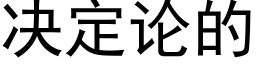 决定论的